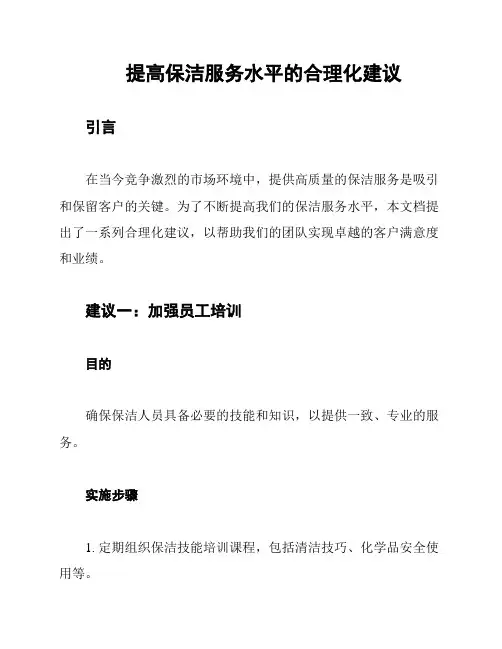 提高保洁服务水平的合理化建议

引言

在当今竞争激烈的市场环境中，提供高质量的保洁服务是吸引和保留客户的关键。为了不断提高我们的保洁服务水平，本文档提出了一系列合理化建议，以帮助我们的团队实现卓越的客户满意度和业绩。

建议一：加强员工培训

目的

确保保洁人员具备必要的技能和知识，以提供一致、专业的服务。

实施步骤

1. 定期组织保洁技能培训课程，包括清洁技巧、化学品安全使用等。